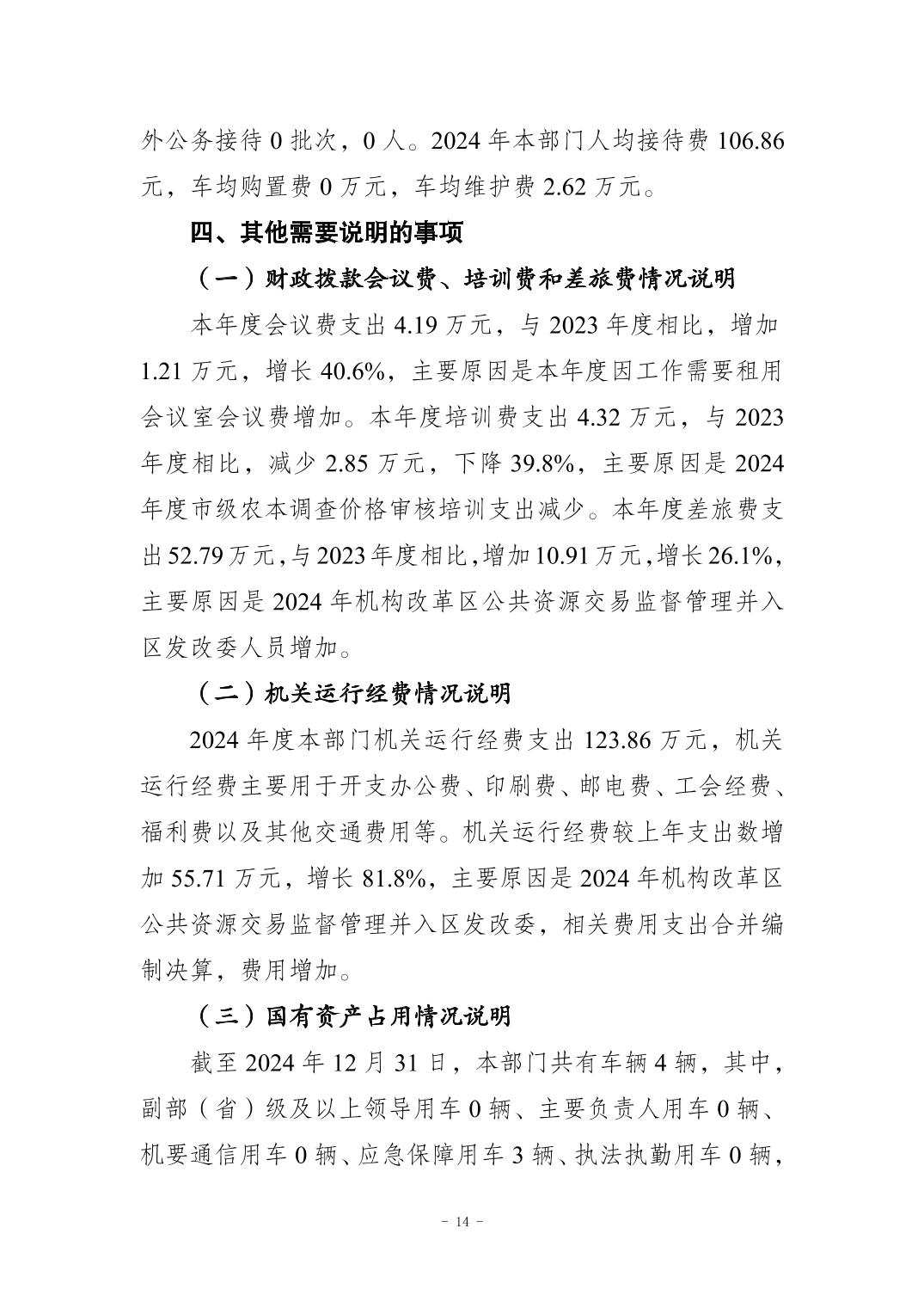 外公务接待 0 批次，0 人。2024 年本部门人均接待费 106.86 元，车均购置费 0 万元，车均维护费 2.62 万元。

四、其他需要说明的事项

（一）财政拨款会议费、培训费和差旅费情况说明

本年度会议费支出 4.19 万元，与 2023 年度相比，增加 1.21 万元，增长 40.6%，主要原因是本年度因工作需要租用会议室会议费增加。本年度培训费支出 4.32 万元，与 2023 年度相比，减少 2.85 万元，下降 39.8%，主要原因是 2024 年度市级农本调查价格审核培训支出减少。本年度差旅费支出 52.79 万元，与 2023 年度相比，增加 10.91 万元，增长 26.1%，主要原因是 2024 年机构改革区公共资源交易监督管理并入区发改委人员增加。

（二）机关运行经费情况说明

2024 年度本部门机关运行经费支出 123.86 万元，机关运行经费主要用于开支办公费、印刷费、邮电费、工会经费、福利费以及其他交通费用等。机关运行经费较上年支出数增加 55.71 万元，增长 81.8%，主要原因是 2024 年机构改革区公共资源交易监督管理并入区发改委，相关费用支出合并编制决算，费用增加。

（三）国有资产占用情况说明

截至 2024 年 12 月 31 日，本部门共有车辆 4 辆，其中，副部（省）级及以上领导用车 0 辆、主要负责人用车 0 辆、机要通信用车 0 辆、应急保障用车 3 辆、执法执勤用车 0 辆，

－ 14 －